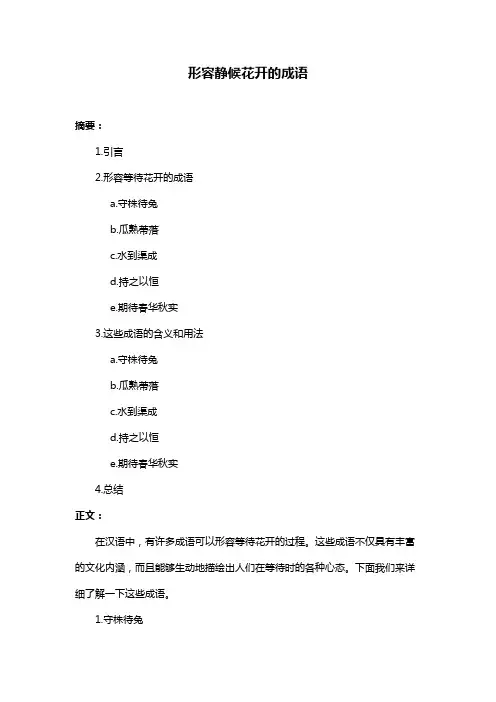 形容静候花开的成语

摘要：

1.引言

2.形容等待花开的成语

a.守株待兔

b.瓜熟蒂落

c.水到渠成

d.持之以恒

e.期待春华秋实

3.这些成语的含义和用法

a.守株待兔

b.瓜熟蒂落

c.水到渠成

d.持之以恒

e.期待春华秋实

4.总结

正文：

在汉语中，有许多成语可以形容等待花开的过程。这些成语不仅具有丰富的文化内涵，而且能够生动地描绘出人们在等待时的各种心态。下面我们来详细了解一下这些成语。

1.守株待兔